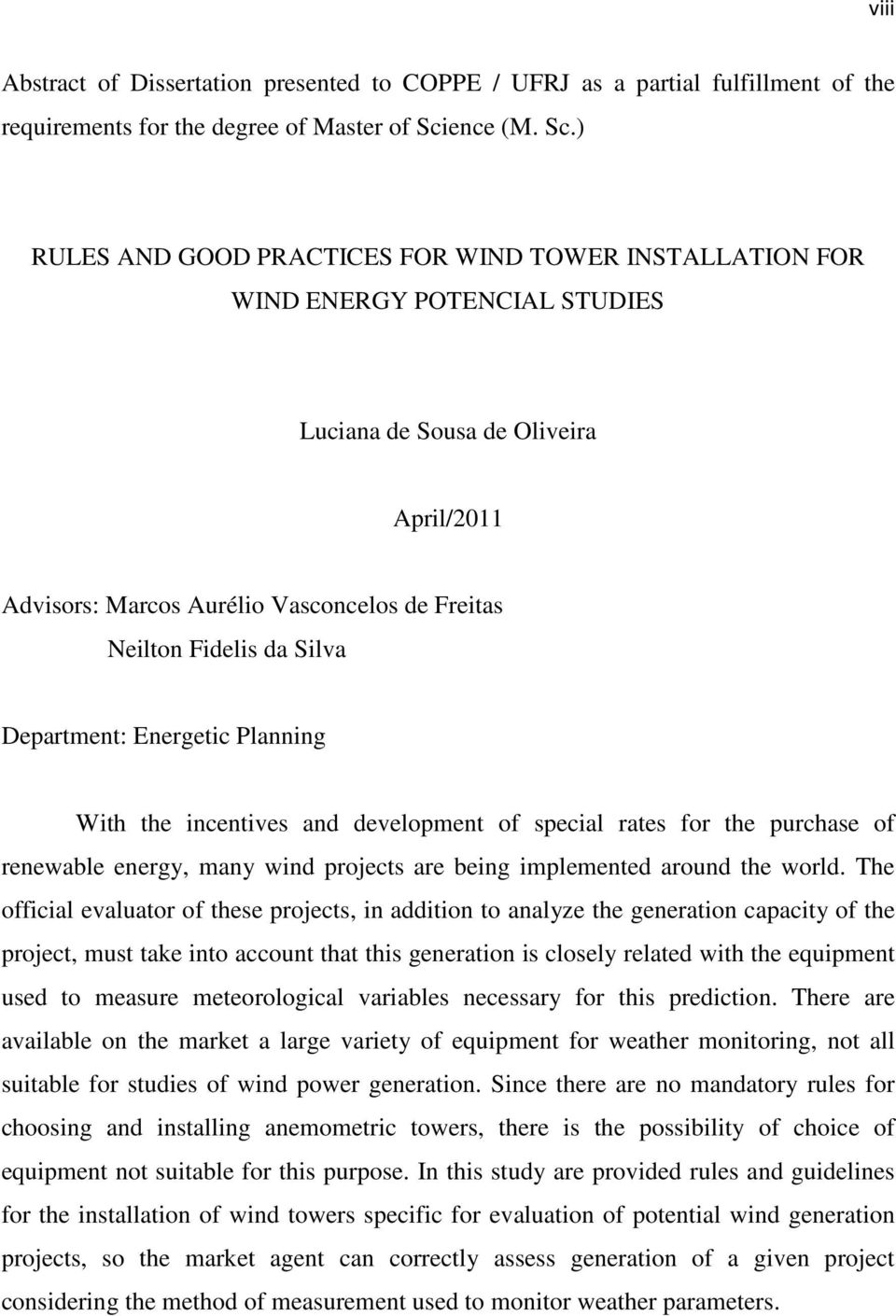 viii

Abstract of Dissertation presented to COPPE / UFRJ as a partial fulfillment of the requirements for the degree of Master of Science (M. Sc.)

RULES AND GOOD PRACTICES FOR WIND TOWER INSTALLATION FOR WIND ENERGY POTENCIAL STUDIES

Luciana de Sousa de Oliveira

April/2011

Advisors: Marcos Aurélio Vasconcelos de Freitas
Neilton Fidelis da Silva

Department: Energetic Planning

With the incentives and development of special rates for the purchase of renewable energy, many wind projects are being implemented around the world. The official evaluator of these projects, in addition to analyze the generation capacity of the project, must take into account that this generation is closely related with the equipment used to measure meteorological variables necessary for this prediction. There are available on the market a large variety of equipment for weather monitoring, not all suitable for studies of wind power generation. Since there are no mandatory rules for choosing and installing anemometric towers, there is the possibility of choice of equipment not suitable for this purpose. In this study are provided rules and guidelines for the installation of wind towers specific for evaluation of potential wind generation projects, so the market agent can correctly assess generation of a given project considering the method of measurement used to monitor weather parameters.